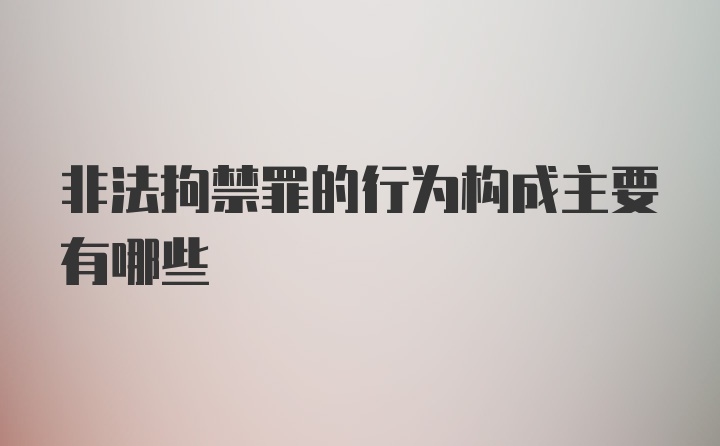 非法拘禁罪的行为构成主要有哪些